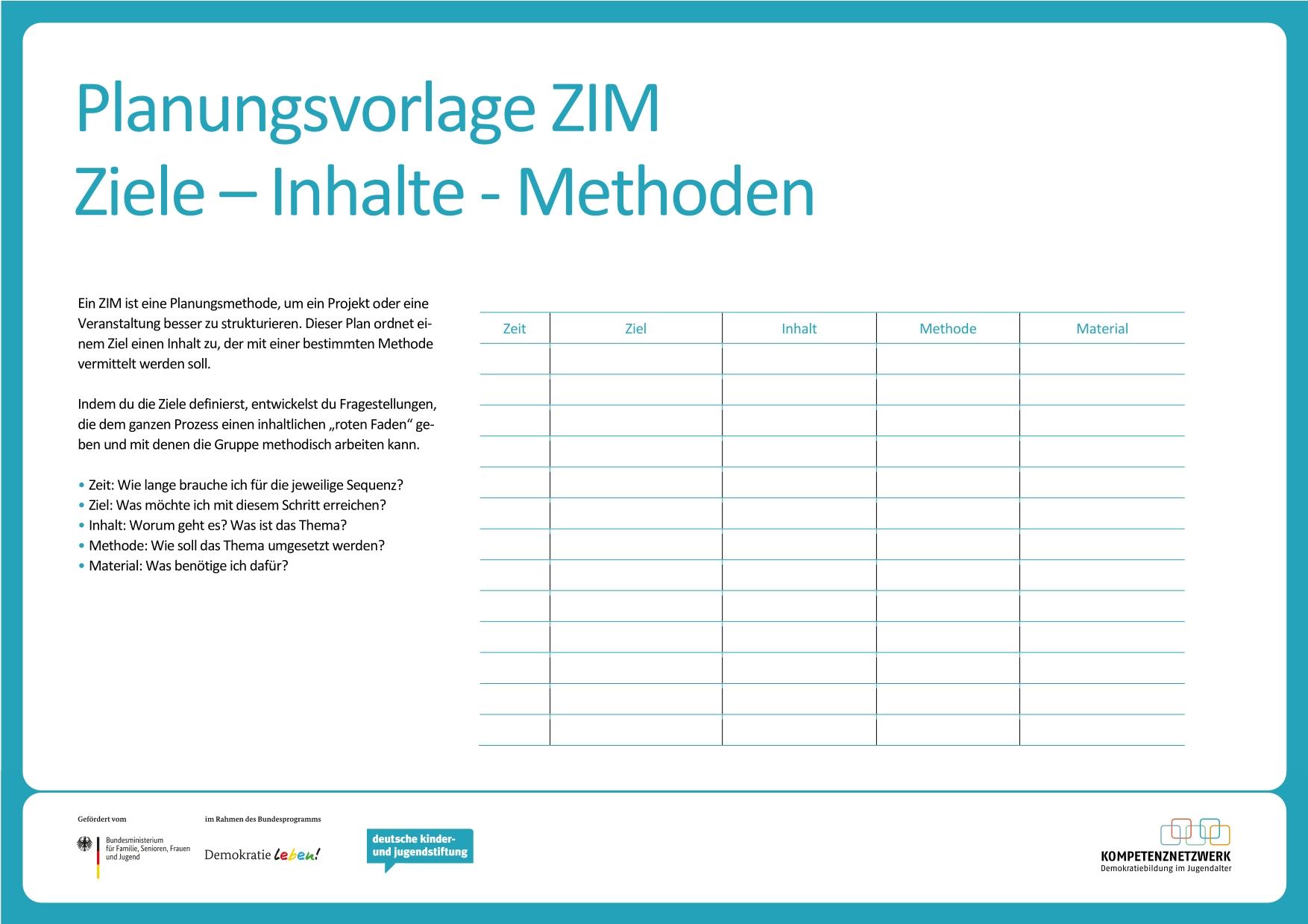 Planungsvorlage ZIM
Ziele – Inhalte - Methoden

Ein ZIM ist eine Planungsmethode, um ein Projekt oder eine Veranstaltung besser zu strukturieren. Dieser Plan ordnet einem Ziel einen Inhalt zu, der mit einer bestimmten Methode vermittelt werden soll.

Indem du die Ziele definierst, entwickelst du Fragestellungen, die dem ganzen Prozess einen inhaltlichen „roten Faden“ geben und mit denen die Gruppe methodisch arbeiten kann.

• Zeit: Wie lange brauche ich für die jeweilige Sequenz?
• Ziel: Was möchte ich mit diesem Schritt erreichen?
• Inhalt: Worum geht es? Was ist das Thema?
• Methode: Wie soll das Thema umgesetzt werden?
• Material: Was benötige ich dafür?

| Zeit | Ziel | Inhalt | Methode | Material |
|---|---|---|---|---|
| | | | | |
| | | | | |
| | | | | |
| | | | | |
| | | | | |
| | | | | |
| | | | | |
| | | | | |
| | | | | |
| | | | | |
| | | | | |
| | | | | |
| | | | | |

Gefördert vom
Bundesministerium für Familie, Senioren, Frauen und Jugend

im Rahmen des Bundesprogramms
Demokratie leben!

deutsche kinder- und jugendstiftung

KOMPETENZNETZWERK
Demokratiebildung im Jugendalter